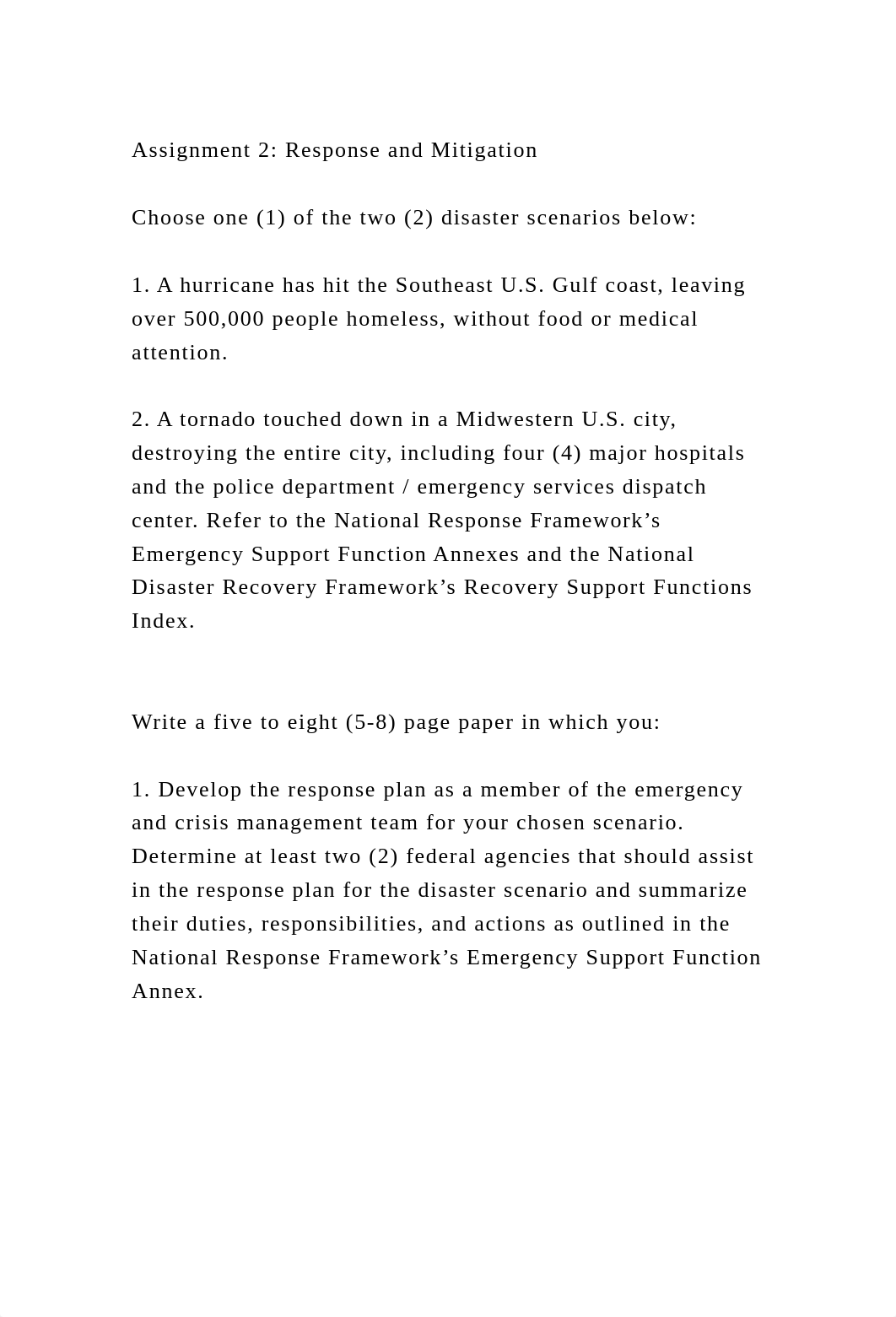 Assignment 2: Response and Mitigation

Choose one (1) of the two (2) disaster scenarios below:

1. A hurricane has hit the Southeast U.S. Gulf coast, leaving over 500,000 people homeless, without food or medical attention.

2. A tornado touched down in a Midwestern U.S. city, destroying the entire city, including four (4) major hospitals and the police department / emergency services dispatch center. Refer to the National Response Framework’s Emergency Support Function Annexes and the National Disaster Recovery Framework’s Recovery Support Functions Index.

Write a five to eight (5-8) page paper in which you:

1. Develop the response plan as a member of the emergency and crisis management team for your chosen scenario. Determine at least two (2) federal agencies that should assist in the response plan for the disaster scenario and summarize their duties, responsibilities, and actions as outlined in the National Response Framework’s Emergency Support Function Annex.